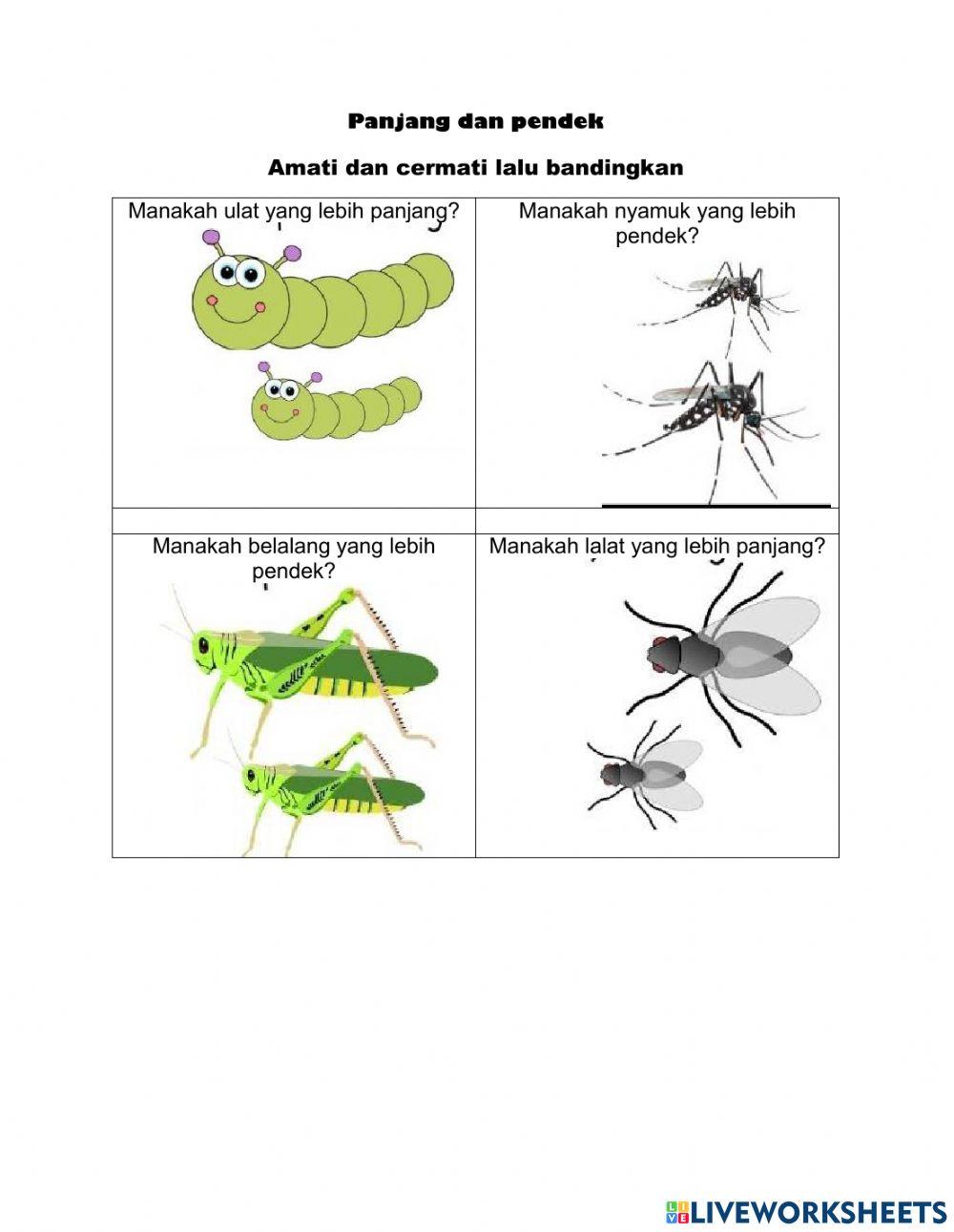 Panjang dan pendek

Amati dan cermati lalu bandingkan

| Manakah ulat yang lebih panjang? | Manakah nyamuk yang lebih pendek? |
|---|---|
| | |
| Manakah belalang yang lebih pendek? | Manakah lalat yang lebih panjang? |

LIVEWORKSHEETS